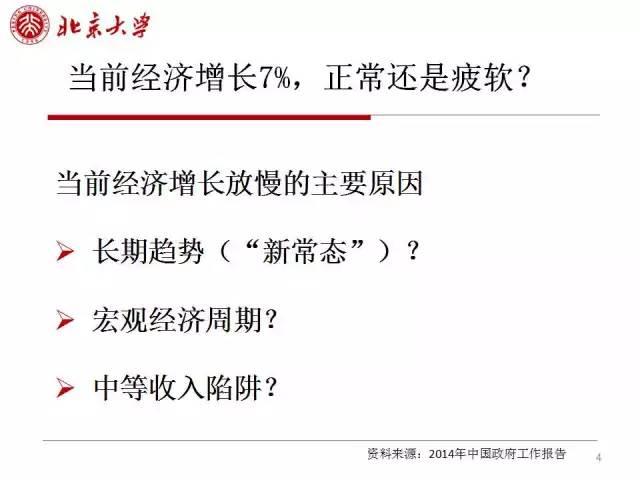 北京大学

当前经济增长7%，正常还是疲软？

当前经济增长放慢的主要原因

➢ 长期趋势（“新常态”）？

➢ 宏观经济周期？

➢ 中等收入陷阱？

资料来源：2014年中国政府工作报告

4